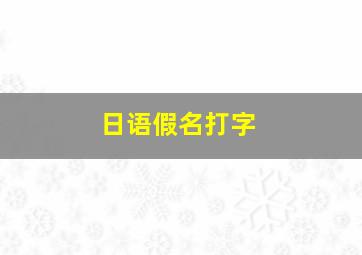 日语假名打字